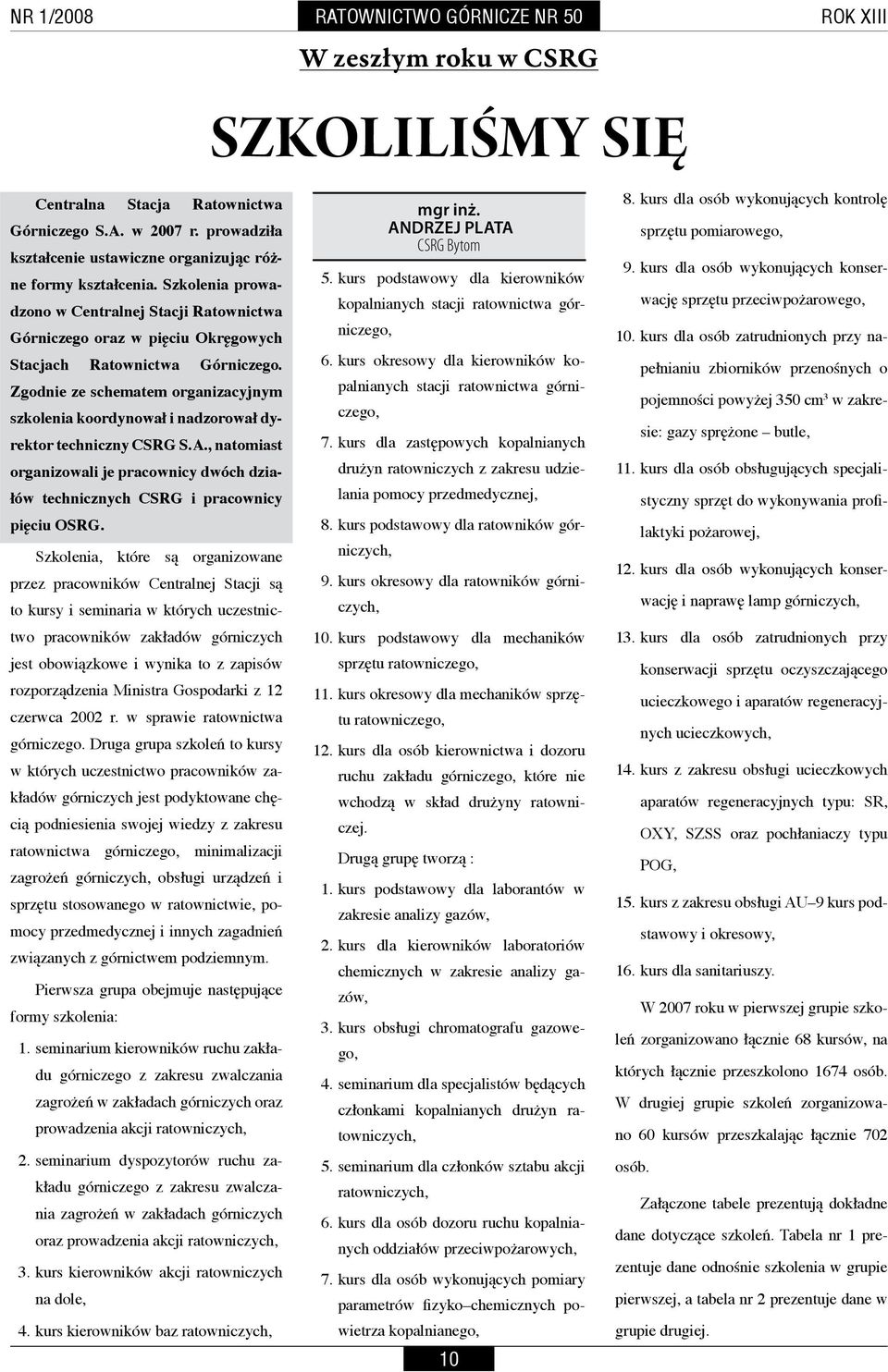 NR 1/2008 RATOWNICTWO GÓRNICZE NR 50 ROK XIII

W zeszłym roku w CSRG

SZKOLILIŚMY SIĘ

Centralna Stacja Ratownictwa Górniczego S.A. w 2007 r. prowadziła kształcenie ustawiczne organizując różne formy kształcenia. Szkolenia prowadzono w Centralnej Stacji Ratownictwa Górniczego oraz w pięciu Okręgowych Stacjach Ratownictwa Górniczego. Zgodnie ze schematem organizacyjnym szkolenia koordynował i nadzorował dyrektor techniczny CSRG S.A., natomiast organizowali je pracownicy dwóch działów technicznych CSRG i pracownicy pięciu OSRG.

Szkolenia, które są organizowane przez pracowników Centralnej Stacji są to kursy i seminaria w których uczestnictwo pracowników zakładów górniczych jest obowiązkowe i wynika to z zapisów rozporządzenia Ministra Gospodarki z 12 czerwca 2002 r. w sprawie ratownictwa górniczego. Druga grupa szkoleń to kursy w których uczestnictwo pracowników zakładów górniczych jest podyktowane chęcią podniesienia swojej wiedzy z zakresu ratownictwa górniczego, minimalizacji zagrożeń górniczych, obsługi urządzeń i sprzętu stosowanego w ratownictwie, pomocy przedmedycznej i innych zagadnień związanych z górnictwem podziemnym.

Pierwsza grupa obejmuje następujące formy szkolenia:

1. seminarium kierowników ruchu zakładu górniczego z zakresu zwalczania zagrożeń w zakładach górniczych oraz prowadzenia akcji ratowniczych,

2. seminarium dyspozytorów ruchu zakładu górniczego z zakresu zwalczania zagrożeń w zakładach górniczych oraz prowadzenia akcji ratowniczych,

3. kurs kierowników akcji ratowniczych na dole,

4. kurs kierowników baz ratowniczych,

mgr inż.
ANDRZEJ PLATA
CSRG Bytom

5. kurs podstawowy dla kierowników kopalnianych stacji ratownictwa górniczego,

6. kurs okresowy dla kierowników kopalnianych stacji ratownictwa górniczego,

7. kurs dla zastępowych kopalnianych drużyn ratowniczych z zakresu udzielania pomocy przedmedycznej,

8. kurs podstawowy dla ratowników górniczych,

9. kurs okresowy dla ratowników górniczych,

10. kurs podstawowy dla mechaników sprzętu ratowniczego,

11. kurs okresowy dla mechaników sprzętu ratowniczego,

12. kurs dla osób kierownictwa i dozoru ruchu zakładu górniczego, które nie wchodzą w skład drużyny ratowniczej.

Drugą grupę tworzą :

1. kurs podstawowy dla laborantów w zakresie analizy gazów,

2. kurs dla kierowników laboratoriów chemicznych w zakresie analizy gazów,

3. kurs obsługi chromatografu gazowego,

4. seminarium dla specjalistów będących członkami kopalnianych drużyn ratowniczych,

5. seminarium dla członków sztabu akcji ratowniczych,

6. kurs dla osób dozoru ruchu kopalnianych oddziałów przeciwpożarowych,

7. kurs dla osób wykonujących pomiary parametrów fizyko–chemicznych powietrza kopalnianego,

8. kurs dla osób wykonujących kontrolę sprzętu pomiarowego,

9. kurs dla osób wykonujących konserwację sprzętu przeciwpożarowego,

10. kurs dla osób zatrudnionych przy napełnianiu zbiorników przenośnych o pojemności powyżej 350 cm³ w zakresie: gazy sprężone – butle,

11. kurs dla osób obsługujących specjalistyczny sprzęt do wykonywania profilaktyki pożarowej,

12. kurs dla osób wykonujących konserwację i naprawę lamp górniczych,

13. kurs dla osób zatrudnionych przy konserwacji sprzętu oczyszczającego ucieczkowego i aparatów regeneracyjnych ucieczkowych,

14. kurs z zakresu obsługi ucieczkowych aparatów regeneracyjnych typu: SR, OXY, SZSS oraz pochłaniaczy typu POG,

15. kurs z zakresu obsługi AU–9 kurs podstawowy i okresowy,

16. kurs dla sanitariuszy.

W 2007 roku w pierwszej grupie szkoleń zorganizowano łącznie 68 kursów, na których łącznie przeszkolono 1674 osób. W drugiej grupie szkoleń zorganizowano 60 kursów przeszkalając łącznie 702 osób.

Załączone tabele prezentują dokładne dane dotyczące szkoleń. Tabela nr 1 prezentuje dane odnośnie szkolenia w grupie pierwszej, a tabela nr 2 prezentuje dane w grupie drugiej.

10